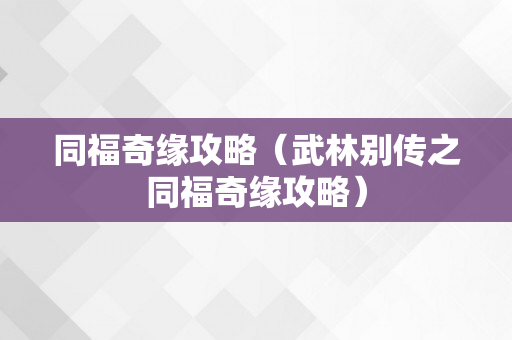 同福奇缘攻略（武林别传之同福奇缘攻略）